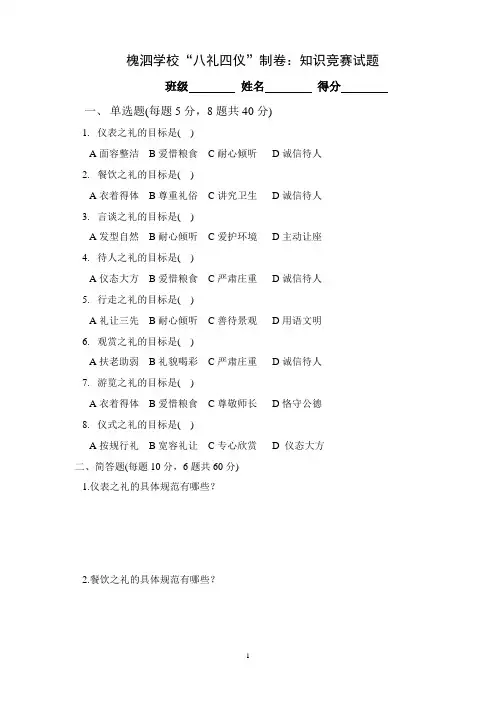 槐泗学校“八礼四仪”制卷：知识竞赛试题

班级________ 姓名________ 得分________

一、单选题(每题 5 分，8 题共 40 分)

1. 仪表之礼的目标是( )

A 面容整洁 B 爱惜粮食 C 耐心倾听 D 诚信待人

2. 餐饮之礼的目标是( )

A 衣着得体 B 尊重礼俗 C 讲究卫生 D 诚信待人

3. 言谈之礼的目标是( )

A 发型自然 B 耐心倾听 C 爱护环境 D 主动让座

4. 待人之礼的目标是( )

A 仪态大方 B 爱惜粮食 C 严肃庄重 D 诚信待人

5. 行走之礼的目标是( )

A 礼让三先 B 耐心倾听 C 善待景观 D 用语文明

6. 观赏之礼的目标是( )

A 扶老助弱 B 礼貌喝彩 C 严肃庄重 D 诚信待人

7. 游览之礼的目标是( )

A 衣着得体 B 爱惜粮食 C 尊敬师长 D 恪守公德

8. 仪式之礼的目标是( )

A 按规行礼 B 宽容礼让 C 专心欣赏 D 仪态大方

二、简答题(每题 10 分，6 题共 60 分)

1.仪表之礼的具体规范有哪些？

2.餐饮之礼的具体规范有哪些？

1